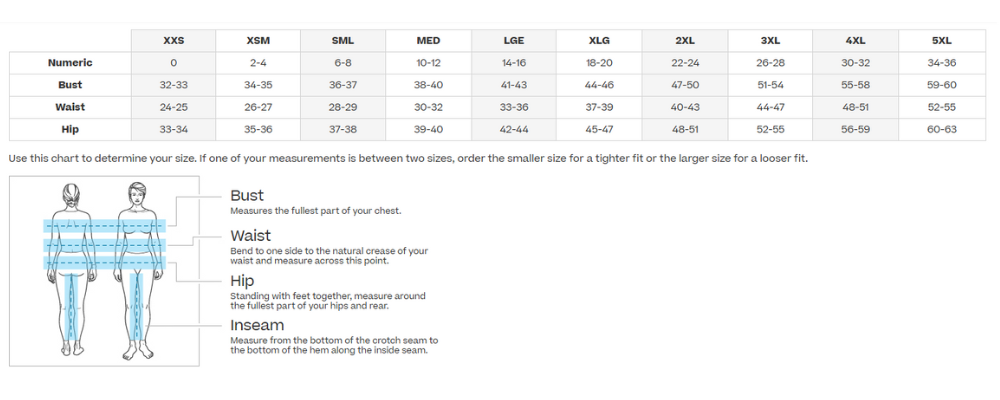 | | XXS | XSM | SML | MED | LGE | XLG | 2XL | 3XL | 4XL | 5XL |
|---|---|---|---|---|---|---|---|---|---|---|
| Numeric | 0 | 2-4 | 6-8 | 10-12 | 14-16 | 18-20 | 22-24 | 26-28 | 30-32 | 34-36 |
| Bust | 32-33 | 34-35 | 36-37 | 38-40 | 41-43 | 44-46 | 47-50 | 51-54 | 55-58 | 59-60 |
| Waist | 24-25 | 26-27 | 28-29 | 30-32 | 33-36 | 37-39 | 40-43 | 44-47 | 48-51 | 52-55 |
| Hip | 33-34 | 35-36 | 37-38 | 39-40 | 42-44 | 45-47 | 48-51 | 52-55 | 56-59 | 60-63 |

Use this chart to determine your size. If one of your measurements is between two sizes, order the smaller size for a tighter fit or the larger size for a looser fit.

Bust
Measures the fullest part of your chest.

Waist
Bend to one side to the natural crease of your waist and measure across this point.

Hip
Standing with feet together, measure around the fullest part of your hips and rear.

Inseam
Measure from the bottom of the crotch seam to the bottom of the hem along the inside seam.